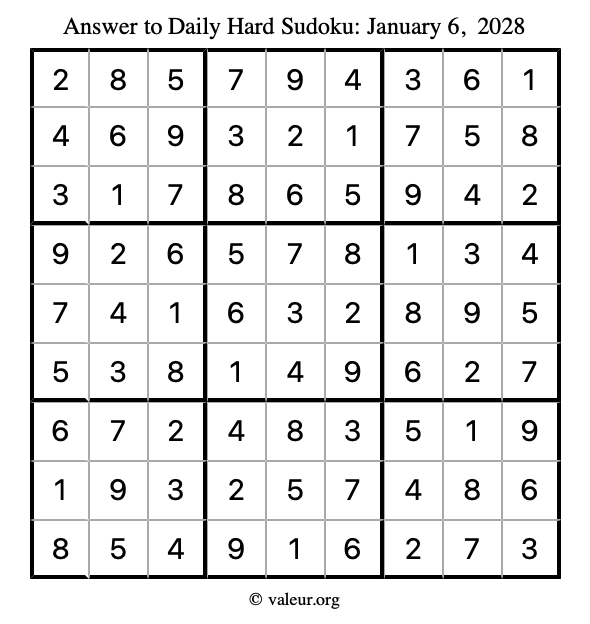 Answer to Daily Hard Sudoku: January 6, 2028

| | | | | | | | | |
|---|---|---|---|---|---|---|---|---|
| 2 | 8 | 5 | 7 | 9 | 4 | 3 | 6 | 1 |
| 4 | 6 | 9 | 3 | 2 | 1 | 7 | 5 | 8 |
| 3 | 1 | 7 | 8 | 6 | 5 | 9 | 4 | 2 |
| 9 | 2 | 6 | 5 | 7 | 8 | 1 | 3 | 4 |
| 7 | 4 | 1 | 6 | 3 | 2 | 8 | 9 | 5 |
| 5 | 3 | 8 | 1 | 4 | 9 | 6 | 2 | 7 |
| 6 | 7 | 2 | 4 | 8 | 3 | 5 | 1 | 9 |
| 1 | 9 | 3 | 2 | 5 | 7 | 4 | 8 | 6 |
| 8 | 5 | 4 | 9 | 1 | 6 | 2 | 7 | 3 |

© valeur.org